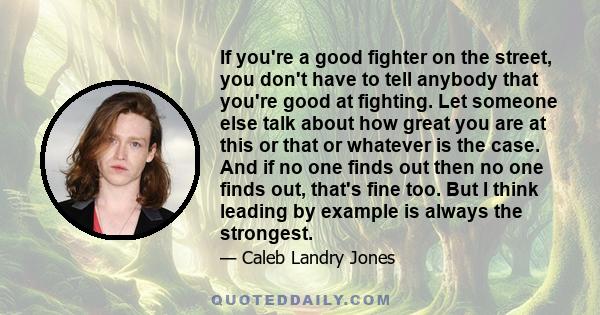 If you're a good fighter on the street, you don't have to tell anybody that you're good at fighting. Let someone else talk about how great you are at this or that or whatever is the case. And if no one finds out then no one finds out, that's fine too. But I think leading by example is always the strongest.

— Caleb Landry Jones

QUOTEDDAILY.COM